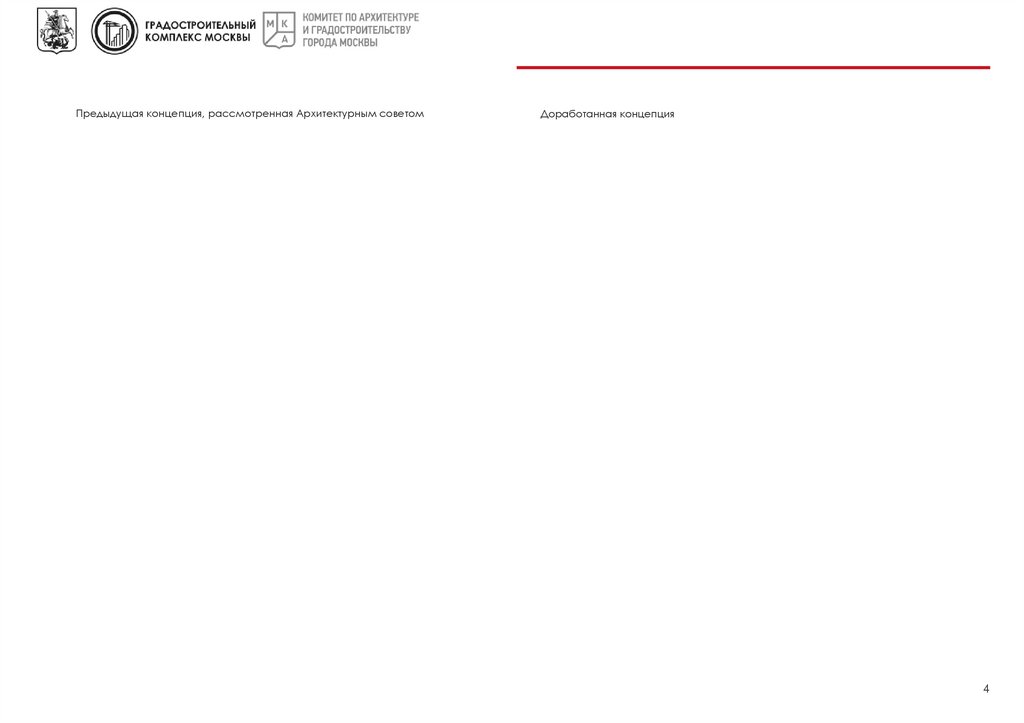 ГРАДОСТРОИТЕЛЬНЫЙ
КОМПЛЕКС МОСКВЫ

М К
А

КОМИТЕТ ПО АРХИТЕКТУРЕ
И ГРАДОСТРОИТЕЛЬСТВУ
ГОРОДА МОСКВЫ

Предыдущая концепция, рассмотренная Архитектурным советом

Доработанная концепция

4